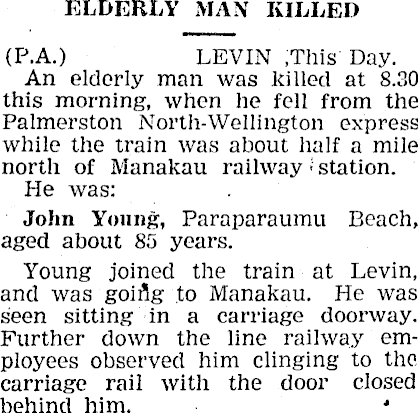 ELDERLY MAN KILLED

(P.A.) LEVIN ,This Day.

An elderly man was killed at 8.30 this morning, when he fell from the Palmerston North-Wellington express while the train was about half a mile north of Manakau railway station.

He was:

John Young, Paraparaumu Beach, aged about 85 years.

Young joined the train at Levin, and was going to Manakau. He was seen sitting in a carriage doorway. Further down the line railway employees observed him clinging to the carriage rail with the door closed behind him.